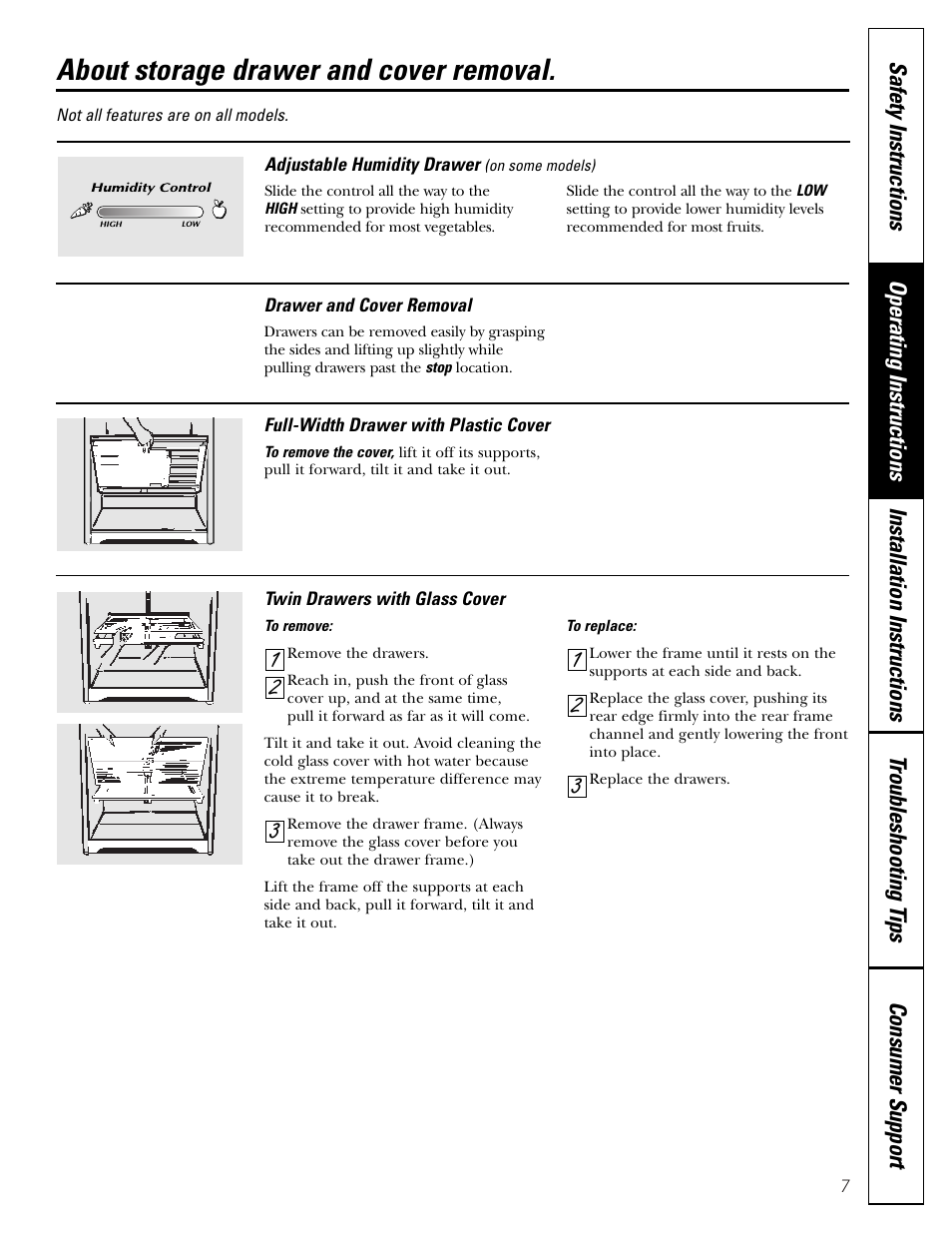 About storage drawer and cover removal.

Not all features are on all models.

Humidity Control
HIGH LOW

Adjustable Humidity Drawer (on some models)

Slide the control all the way to the HIGH setting to provide high humidity recommended for most vegetables.

Slide the control all the way to the LOW setting to provide lower humidity levels recommended for most fruits.

Drawer and Cover Removal

Drawers can be removed easily by grasping the sides and lifting up slightly while pulling drawers past the stop location.

Full-Width Drawer with Plastic Cover

To remove the cover, lift it off its supports, pull it forward, tilt it and take it out.

Twin Drawers with Glass Cover

To remove:

1 Remove the drawers.

2 Reach in, push the front of glass cover up, and at the same time, pull it forward as far as it will come.

Tilt it and take it out. Avoid cleaning the cold glass cover with hot water because the extreme temperature difference may cause it to break.

3 Remove the drawer frame. (Always remove the glass cover before you take out the drawer frame.)

Lift the frame off the supports at each side and back, pull it forward, tilt it and take it out.

To replace:

1 Lower the frame until it rests on the supports at each side and back.

2 Replace the glass cover, pushing its rear edge firmly into the rear frame channel and gently lowering the front into place.

3 Replace the drawers.

Safety Instructions
Operating Instructions
Installation Instructions
Troubleshooting Tips
Consumer Support

7